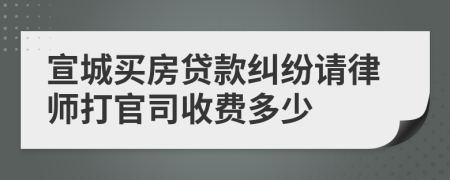 宣城买房贷款纠纷请律师打官司收费多少